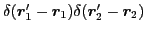 $\delta(\boldsymbol{r}_1' - \boldsymbol{r}_1)\delta(\boldsymbol{r}_2' - \boldsymbol{r}_2)$